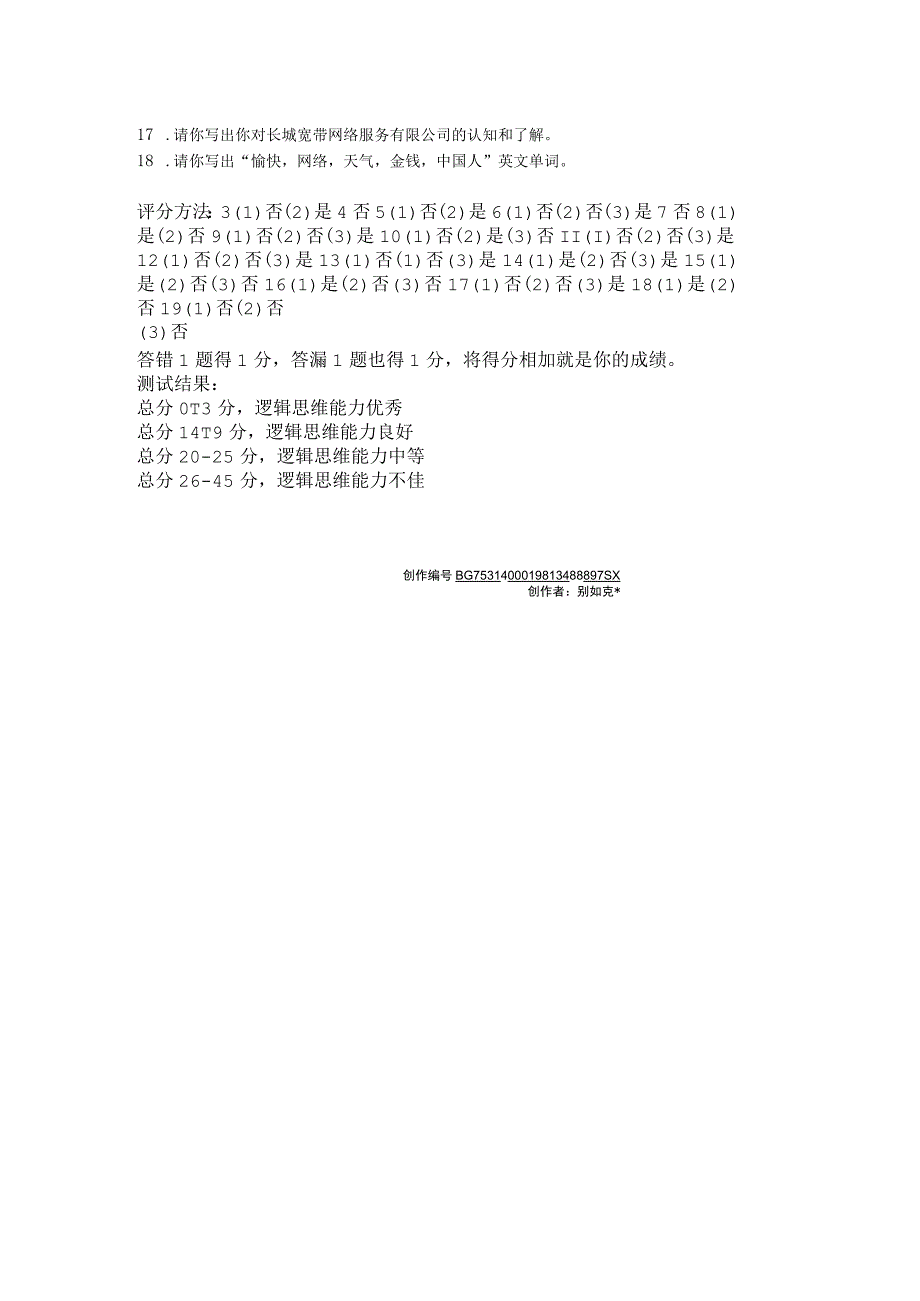 17 .请你写出你对长城宽带网络服务有限公司的认知和了解。

18 .请你写出“愉快，网络，天气，金钱，中国人”英文单词。

评分方法: 3(1)否(2)是 4 否 5(1)否(2)是 6(1)否(2)否(3)是 7 否 8(1)是(2)否 9(1)否(2)否(3)是 10(1)否(2)是(3)否 II(I)否(2)否(3)是 12(1)否(2)否(3)是 13(1)否(1)否(3)是 14(1)是(2)否(3)是 15(1)是(2)否(3)否 16(1)是(2)否(3)否 17(1)否(2)否(3)是 18(1)是(2)否 19(1)否(2)否
(3)否

答错 1 题得 1 分，答漏 1 题也得 1 分，将得分相加就是你的成绩。
测试结果：
总分 0T3 分，逻辑思维能力优秀
总分 14T9 分，逻辑思维能力良好
总分 20-25 分，逻辑思维能力中等
总分 26-45 分，逻辑思维能力不佳

创作编号 BG7531400019813488897SX
创作者：别如克*